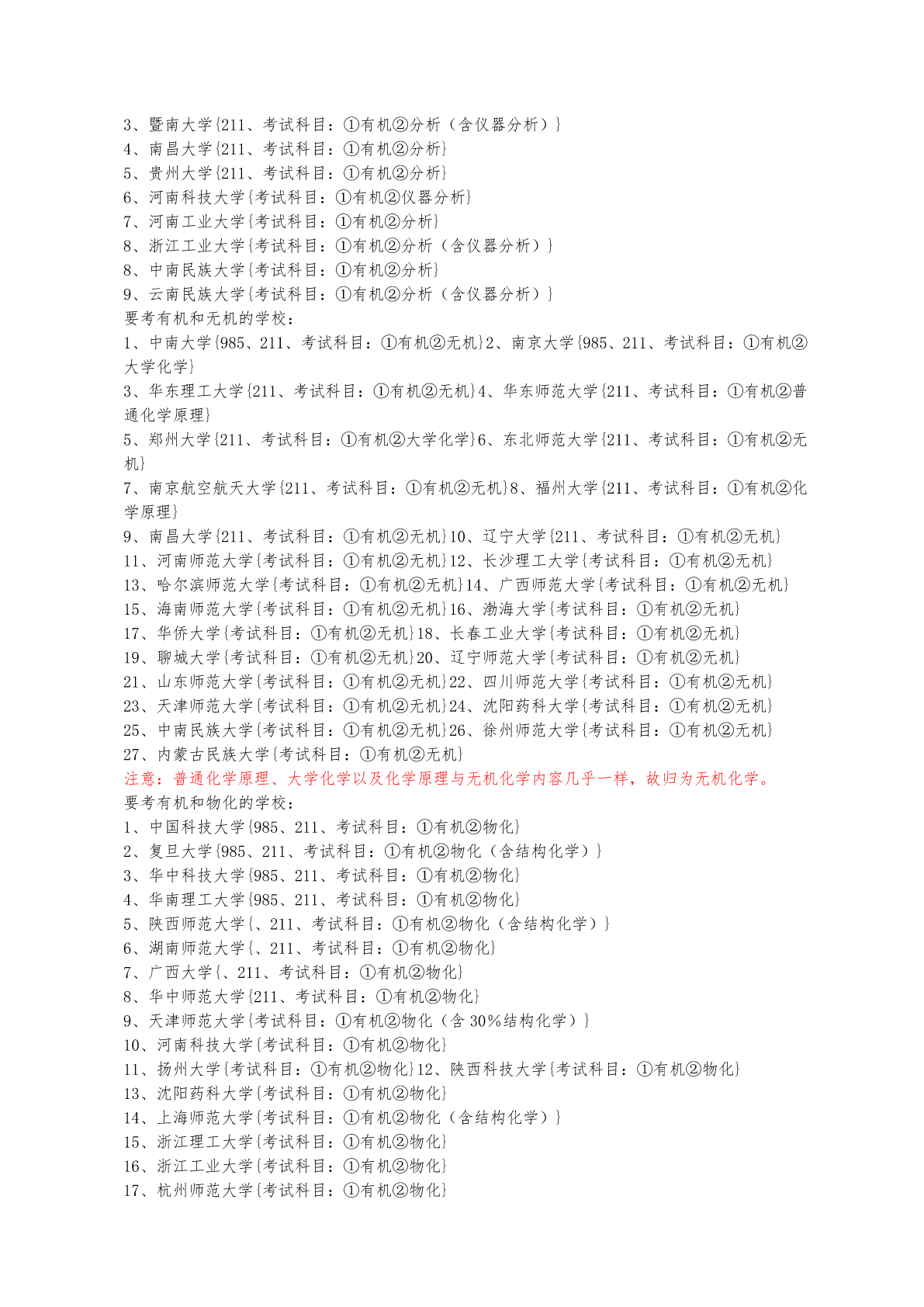 3、暨南大学{211、考试科目：①有机②分析（含仪器分析）}
4、南昌大学{211、考试科目：①有机②分析}
5、贵州大学{211、考试科目：①有机②分析}
6、河南科技大学{考试科目：①有机②仪器分析}
7、河南工业大学{考试科目：①有机②分析}
8、浙江工业大学{考试科目：①有机②分析（含仪器分析）}
8、中南民族大学{考试科目：①有机②分析}
9、云南民族大学{考试科目：①有机②分析（含仪器分析）}
要考有机和无机的学校：
1、中南大学{985、211、考试科目：①有机②无机}2、南京大学{985、211、考试科目：①有机②大学化学}
3、华东理工大学{211、考试科目：①有机②无机}4、华东师范大学{211、考试科目：①有机②普通化学原理}
5、郑州大学{211、考试科目：①有机②大学化学}6、东北师范大学{211、考试科目：①有机②无机}
7、南京航空航天大学{211、考试科目：①有机②无机}8、福州大学{211、考试科目：①有机②化学原理}
9、南昌大学{211、考试科目：①有机②无机}10、辽宁大学{211、考试科目：①有机②无机}
11、河南师范大学{考试科目：①有机②无机}12、长沙理工大学{考试科目：①有机②无机}
13、哈尔滨师范大学{考试科目：①有机②无机}14、广西师范大学{考试科目：①有机②无机}
15、海南师范大学{考试科目：①有机②无机}16、渤海大学{考试科目：①有机②无机}
17、华侨大学{考试科目：①有机②无机}18、长春工业大学{考试科目：①有机②无机}
19、聊城大学{考试科目：①有机②无机}20、辽宁师范大学{考试科目：①有机②无机}
21、山东师范大学{考试科目：①有机②无机}22、四川师范大学{考试科目：①有机②无机}
23、天津师范大学{考试科目：①有机②无机}24、沈阳药科大学{考试科目：①有机②无机}
25、中南民族大学{考试科目：①有机②无机}26、徐州师范大学{考试科目：①有机②无机}
27、内蒙古民族大学{考试科目：①有机②无机}
注意：普通化学原理、大学化学以及化学原理与无机化学内容几乎一样，故归为无机化学。
要考有机和物化的学校：
1、中国科技大学{985、211、考试科目：①有机②物化}
2、复旦大学{985、211、考试科目：①有机②物化（含结构化学）}
3、华中科技大学{985、211、考试科目：①有机②物化}
4、华南理工大学{985、211、考试科目：①有机②物化}
5、陕西师范大学{、211、考试科目：①有机②物化（含结构化学）}
6、湖南师范大学{、211、考试科目：①有机②物化}
7、广西大学{、211、考试科目：①有机②物化}
8、华中师范大学{211、考试科目：①有机②物化}
9、天津师范大学{考试科目：①有机②物化（含30%结构化学）}
10、河南科技大学{考试科目：①有机②物化}
11、扬州大学{考试科目：①有机②物化}12、陕西科技大学{考试科目：①有机②物化}
13、沈阳药科大学{考试科目：①有机②物化}
14、上海师范大学{考试科目：①有机②物化（含结构化学）}
15、浙江理工大学{考试科目：①有机②物化}
16、浙江工业大学{考试科目：①有机②物化}
17、杭州师范大学{考试科目：①有机②物化}